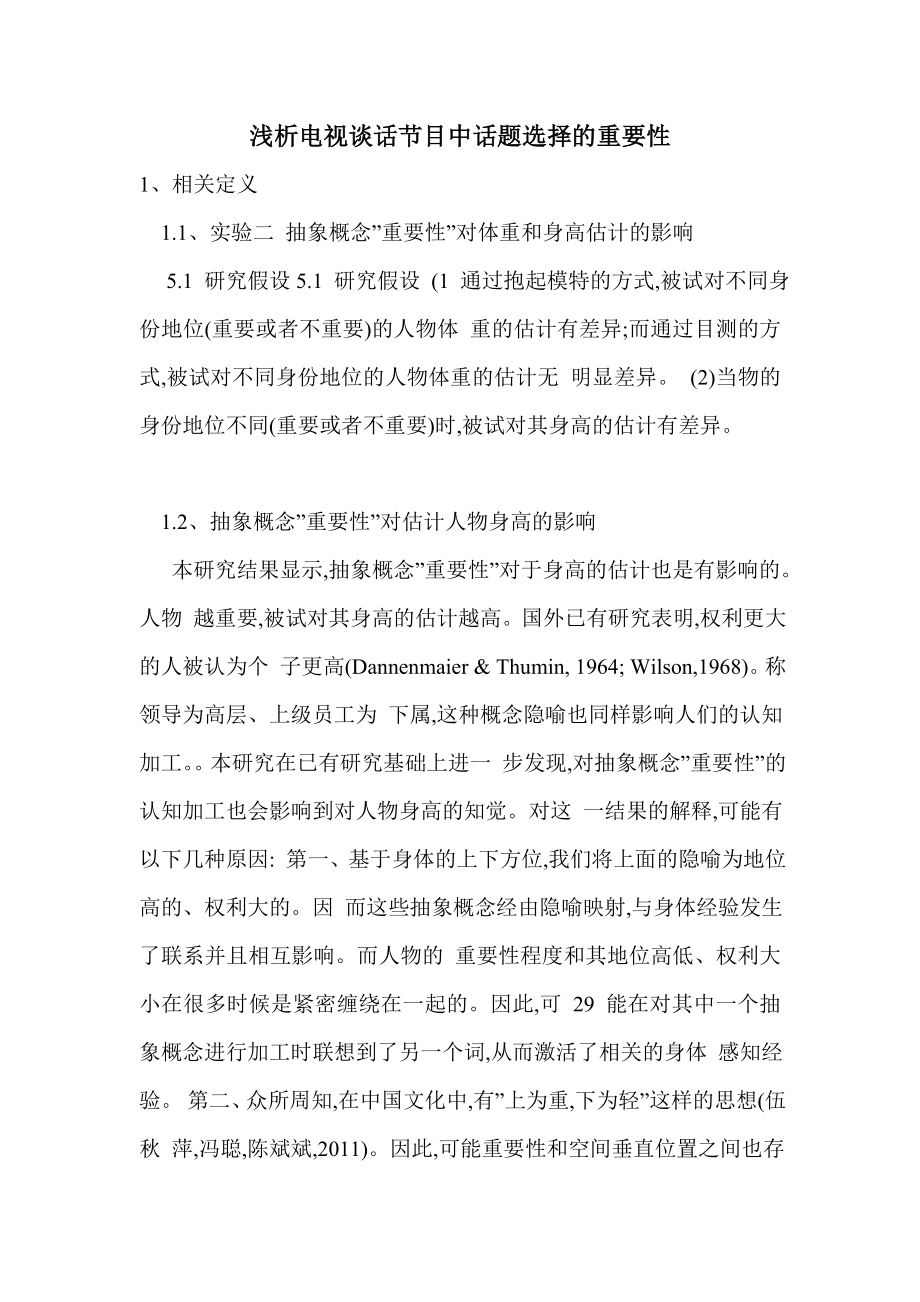 浅析电视谈话节目中话题选择的重要性

1、相关定义

1.1、实验二 抽象概念”重要性”对体重和身高估计的影响

5.1 研究假设 5.1 研究假设 (1 通过抱起模特的方式,被试对不同身份地位(重要或者不重要)的人物体 重的估计有差异;而通过目测的方式,被试对不同身份地位的人物体重的估计无 明显差异。 (2)当物的身份地位不同(重要或者不重要)时,被试对其身高的估计有差异。

1.2、抽象概念”重要性”对估计人物身高的影响

本研究结果显示,抽象概念”重要性”对于身高的估计也是有影响的。人物 越重要,被试对其身高的估计越高。国外已有研究表明,权利更大的人被认为个 子更高(Dannenmaier & Thumin, 1964; Wilson,1968)。称领导为高层、上级员工为 下属,这种概念隐喻也同样影响人们的认知加工。。本研究在已有研究基础上进一 步发现,对抽象概念”重要性”的认知加工也会影响到对人物身高的知觉。对这 一结果的解释,可能有以下几种原因: 第一、基于身体的上下方位,我们将上面的隐喻为地位高的、权利大的。因 而这些抽象概念经由隐喻映射,与身体经验发生了联系并且相互影响。而人物的 重要性程度和其地位高低、权利大小在很多时候是紧密缠绕在一起的。因此,可 29 能在对其中一个抽象概念进行加工时联想到了另一个词,从而激活了相关的身体 感知经验。 第二、众所周知,在中国文化中,有”上为重,下为轻”这样的思想(伍秋 萍,冯聪,陈斌斌,2011)。因此,可能重要性和空间垂直位置之间也存